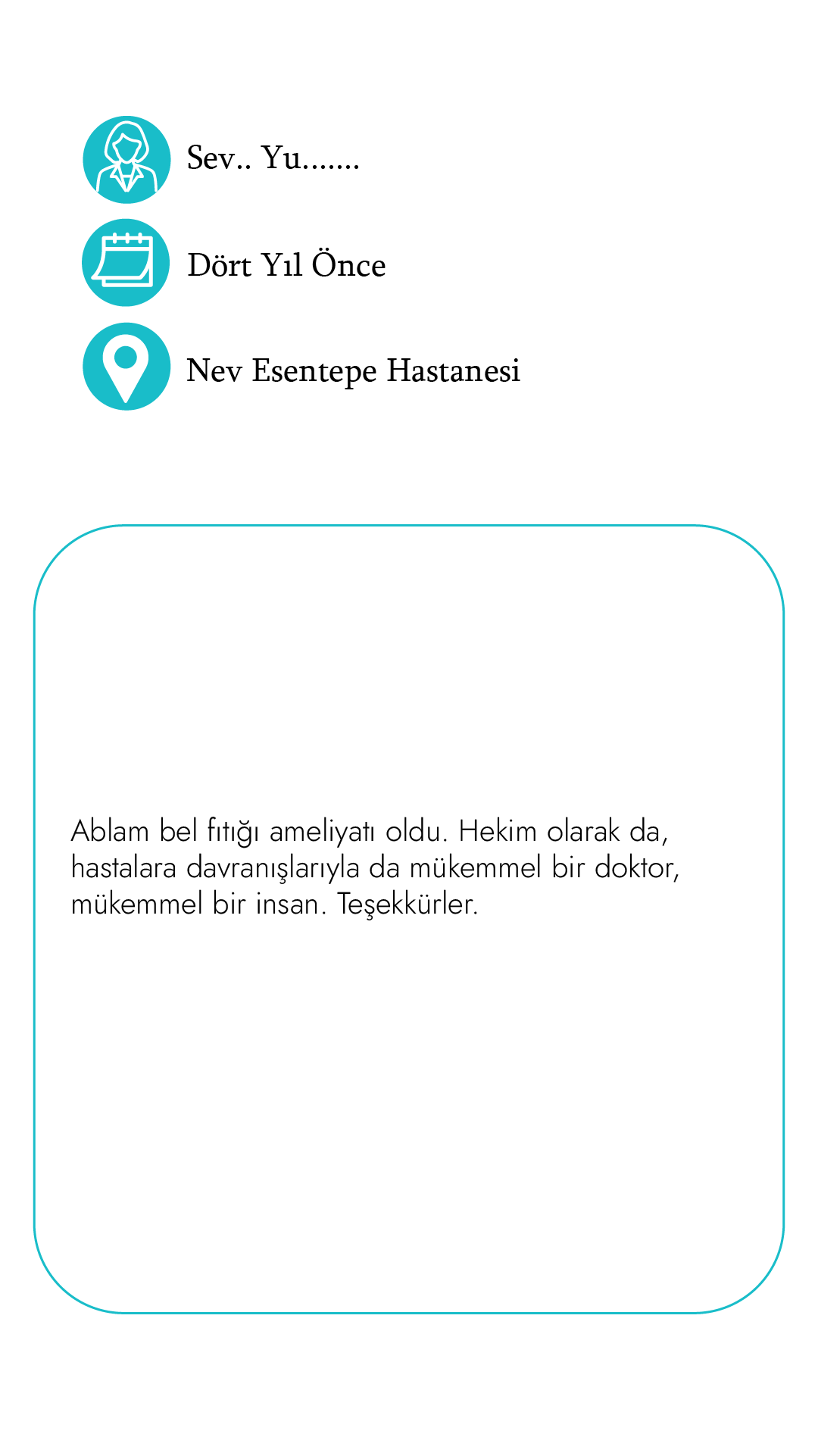 Sev.. Yu.......

Dört Yıl Önce

Nev Esentepe Hastanesi

Ablam bel fıtığı ameliyatı oldu. Hekim olarak da, hastalara davranışlarıyla da mükemmel bir doktor, mükemmel bir insan. Teşekkürler.